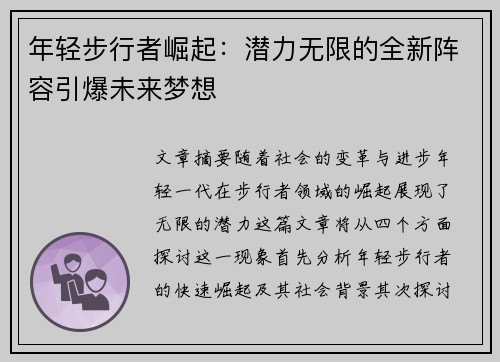 年轻步行者崛起：潜力无限的全新阵容引爆未来梦想

文章摘要随着社会的变革与进步年轻一代在步行者领域的崛起展现了无限的潜力这篇文章将从四个方面探讨这一现象首先分析年轻步行者的快速崛起及其社会背景其次探讨